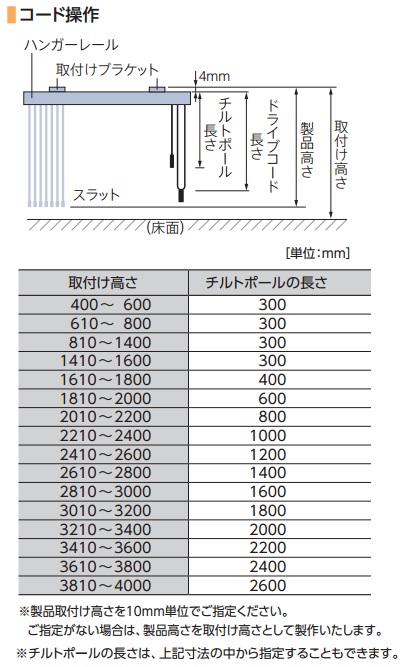 コード操作

ハンガーレール
取付けブラケット
4mm
チルトポール長さ
ドライブコード長さ
製品高さ
取付け高さ
スラット
(床面)

[単位:mm]

| 取付け高さ | チルトポールの長さ |
|---|---|
| 400～ 600 | 300 |
| 610～ 800 | 300 |
| 810～1400 | 300 |
| 1410～1600 | 300 |
| 1610～1800 | 400 |
| 1810～2000 | 600 |
| 2010～2200 | 800 |
| 2210～2400 | 1000 |
| 2410～2600 | 1200 |
| 2610～2800 | 1400 |
| 2810～3000 | 1600 |
| 3010～3200 | 1800 |
| 3210～3400 | 2000 |
| 3410～3600 | 2200 |
| 3610～3800 | 2400 |
| 3810～4000 | 2600 |

※製品取付け高さを10mm単位でご指定ください。
ご指定がない場合は、製品高さを取付け高さとして製作いたします。
※チルトポールの長さは、上記寸法の中から指定することもできます。